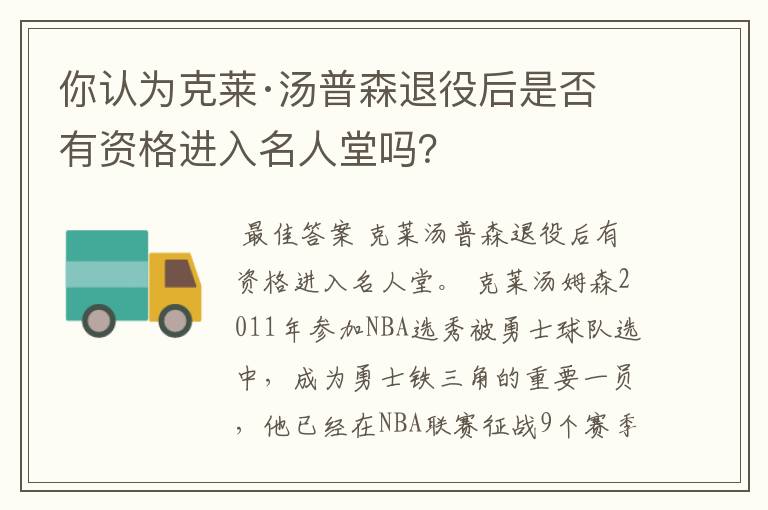 你认为克莱·汤普森退役后是否有资格进入名人堂吗?

最佳答案 克莱汤普森退役后有资格进入名人堂。 克莱汤姆森2011年参加NBA选秀被勇士球队选中，成为勇士铁三角的重要一员，他已经在NBA联赛征战9个赛季